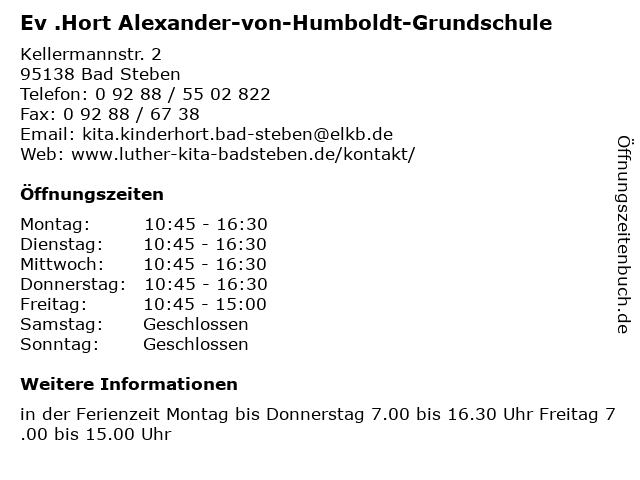 Ev .Hort Alexander-von-Humboldt-Grundschule

Kellermannstr. 2
95138 Bad Steben
Telefon: 0 92 88 / 55 02 822
Fax: 0 92 88 / 67 38
Email: kita.kinderhort.bad-steben@elkb.de
Web: www.luther-kita-badsteben.de/kontakt/

Öffnungszeiten

Montag: 10:45 - 16:30
Dienstag: 10:45 - 16:30
Mittwoch: 10:45 - 16:30
Donnerstag: 10:45 - 16:30
Freitag: 10:45 - 15:00
Samstag: Geschlossen
Sonntag: Geschlossen

Weitere Informationen

in der Ferienzeit Montag bis Donnerstag 7.00 bis 16.30 Uhr Freitag 7 .00 bis 15.00 Uhr

Öffnungszeitenbuch.de